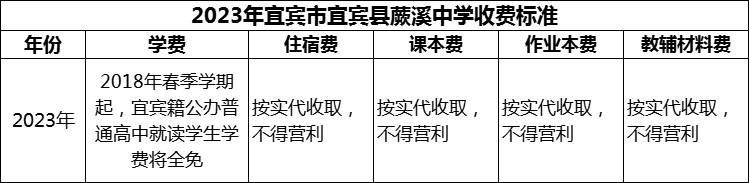 2023年宜宾市宜宾县蕨溪中学收费标准

| 年份 | 学费 | 住宿费 | 课本费 | 作业本费 | 教辅材料费 |
|---|---|---|---|---|---|
| 2023年 | 2018年春季学期起，宜宾籍公办普通高中就读学生学费将全免 | 按实代收取，不得营利 | 按实代收取，不得营利 | 按实代收取，不得营利 | 按实代收取，不得营利 |